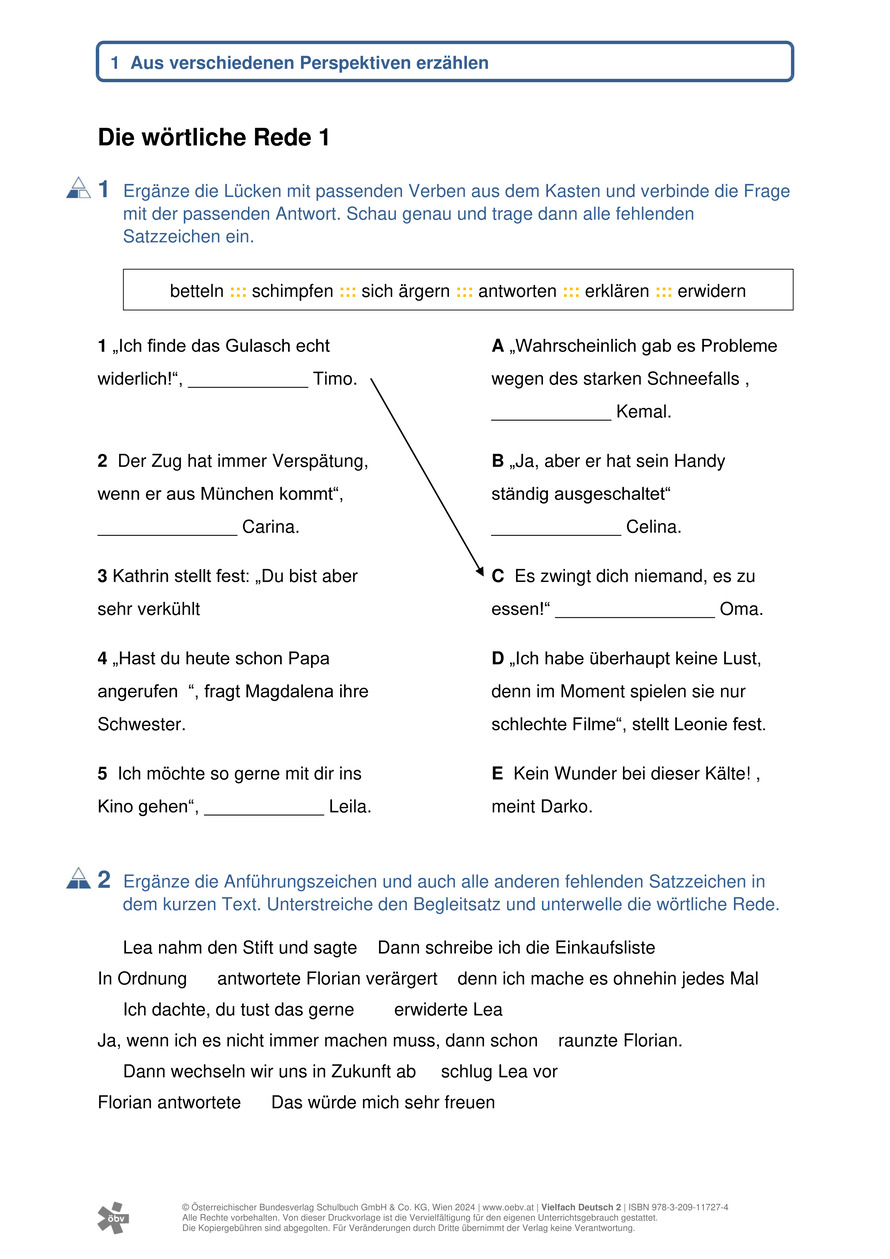 1 Aus verschiedenen Perspektiven erzählen

Die wörtliche Rede 1

1 Ergänze die Lücken mit passenden Verben aus dem Kasten und verbinde die Frage mit der passenden Antwort. Schau genau und trage dann alle fehlenden Satzzeichen ein.

betteln ::: schimpfen ::: sich ärgern ::: antworten ::: erklären ::: erwidern

1 „Ich finde das Gulasch echt widerlich!“, ____________ Timo.

2 Der Zug hat immer Verspätung, wenn er aus München kommt“, ______________ Carina.

3 Kathrin stellt fest: „Du bist aber sehr verkühlt

4 „Hast du heute schon Papa angerufen “, fragt Magdalena ihre Schwester.

5 Ich möchte so gerne mit dir ins Kino gehen“, ____________ Leila.

A „Wahrscheinlich gab es Probleme wegen des starken Schneefalls , ____________ Kemal.

B „Ja, aber er hat sein Handy ständig ausgeschaltet“ _____________ Celina.

C Es zwingt dich niemand, es zu essen!“ ________________ Oma.

D „Ich habe überhaupt keine Lust, denn im Moment spielen sie nur schlechte Filme“, stellt Leonie fest.

E Kein Wunder bei dieser Kälte! , meint Darko.

2 Ergänze die Anführungszeichen und auch alle anderen fehlenden Satzzeichen in dem kurzen Text. Unterstreiche den Begleitsatz und unterwelle die wörtliche Rede.

Lea nahm den Stift und sagte Dann schreibe ich die Einkaufsliste
In Ordnung antwortete Florian verärgert denn ich mache es ohnehin jedes Mal
Ich dachte, du tust das gerne erwiderte Lea
Ja, wenn ich es nicht immer machen muss, dann schon raunzte Florian.
Dann wechseln wir uns in Zukunft ab schlug Lea vor
Florian antwortete Das würde mich sehr freuen

öbv

© Österreichischer Bundesverlag Schulbuch GmbH & Co. KG, Wien 2024 | www.oebv.at | Vielfach Deutsch 2 | ISBN 978-3-209-11727-4
Alle Rechte vorbehalten. Von dieser Druckvorlage ist die Vervielfältigung für den eigenen Unterrichtsgebrauch gestattet.
Die Kopiergebühren sind abgegolten. Für Veränderungen durch Dritte übernimmt der Verlag keine Verantwortung.